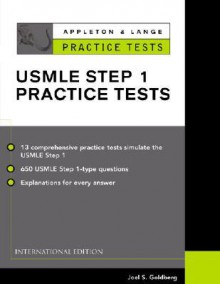 APPLETON & LANGE
PRACTICE TESTS

USMLE STEP 1
PRACTICE TESTS

13 comprehensive practice tests simulate the USMLE Step 1

650 USMLE Step 1-type questions

Explanations for every answer

INTERNATIONAL EDITION

Joel S. Goldberg